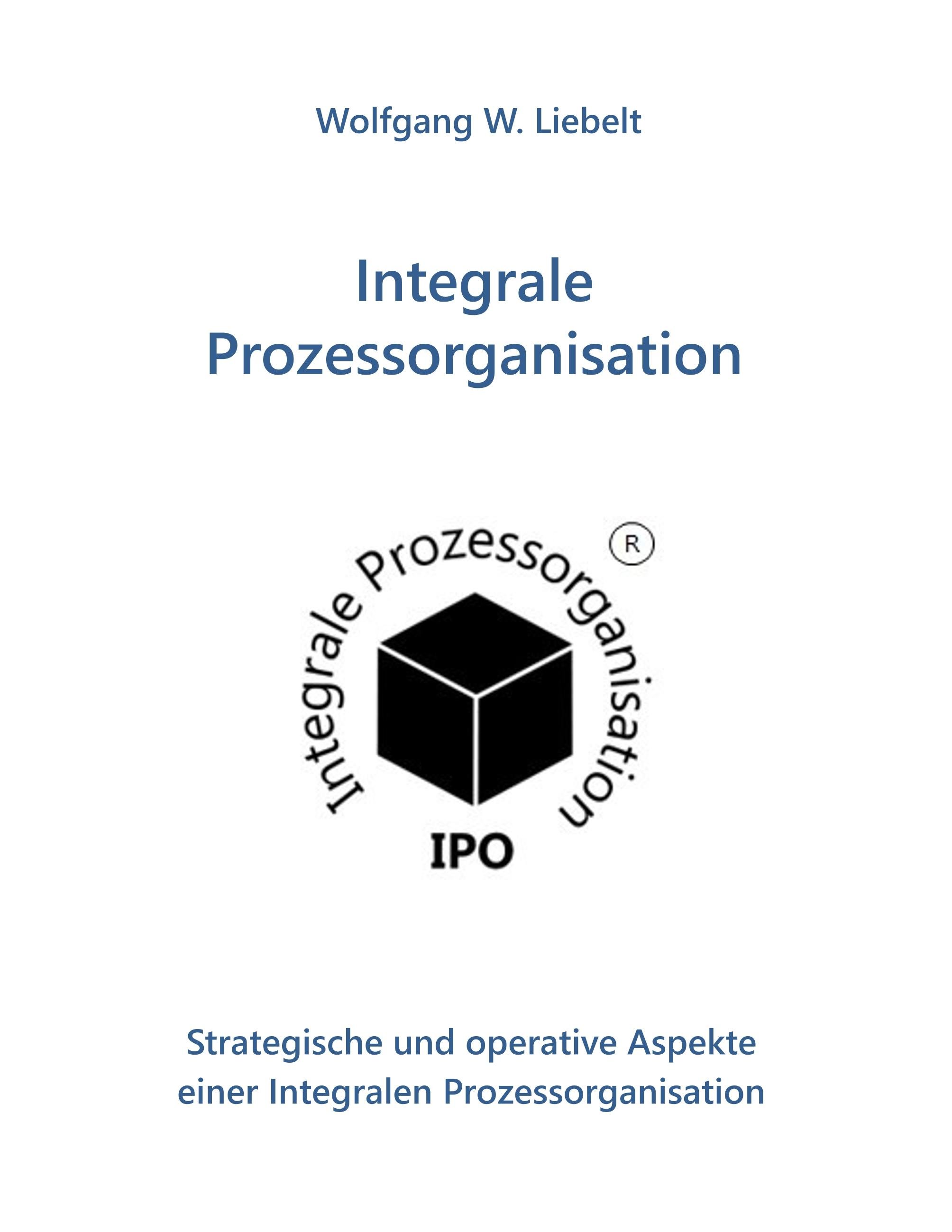 Wolfgang W. Liebelt

Integrale
Prozessorganisation

Integrale Prozessorganisation ®

IPO

Strategische und operative Aspekte
einer Integralen Prozessorganisation